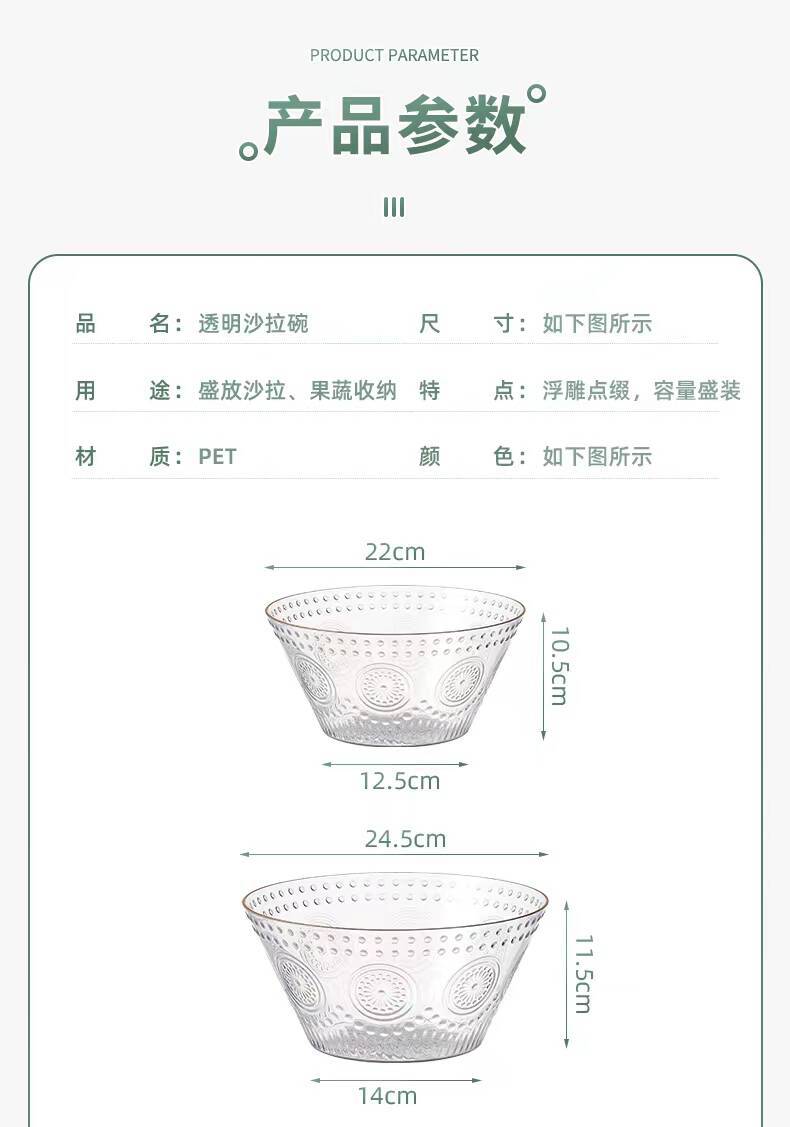 PRODUCT PARAMETER

产品参数

品 名：透明沙拉碗 尺 寸：如下图所示

用 途：盛放沙拉、果蔬收纳 特 点：浮雕点缀，容量盛装

材 质：PET 颜 色：如下图所示

22cm

10.5cm

12.5cm

24.5cm

11.5cm

14cm